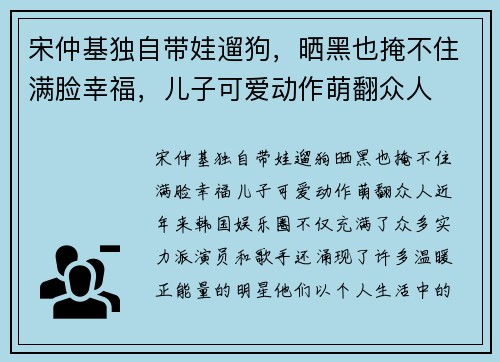 宋仲基独自带娃遛狗，晒黑也掩不住满脸幸福，儿子可爱动作萌翻众人

宋仲基独自带娃遛狗晒黑也掩不住满脸幸福儿子可爱动作萌翻众人近年来韩国娱乐圈不仅充满了众多实力派演员和歌手还涌现了许多温暖正能量的明星他们以个人生活中的